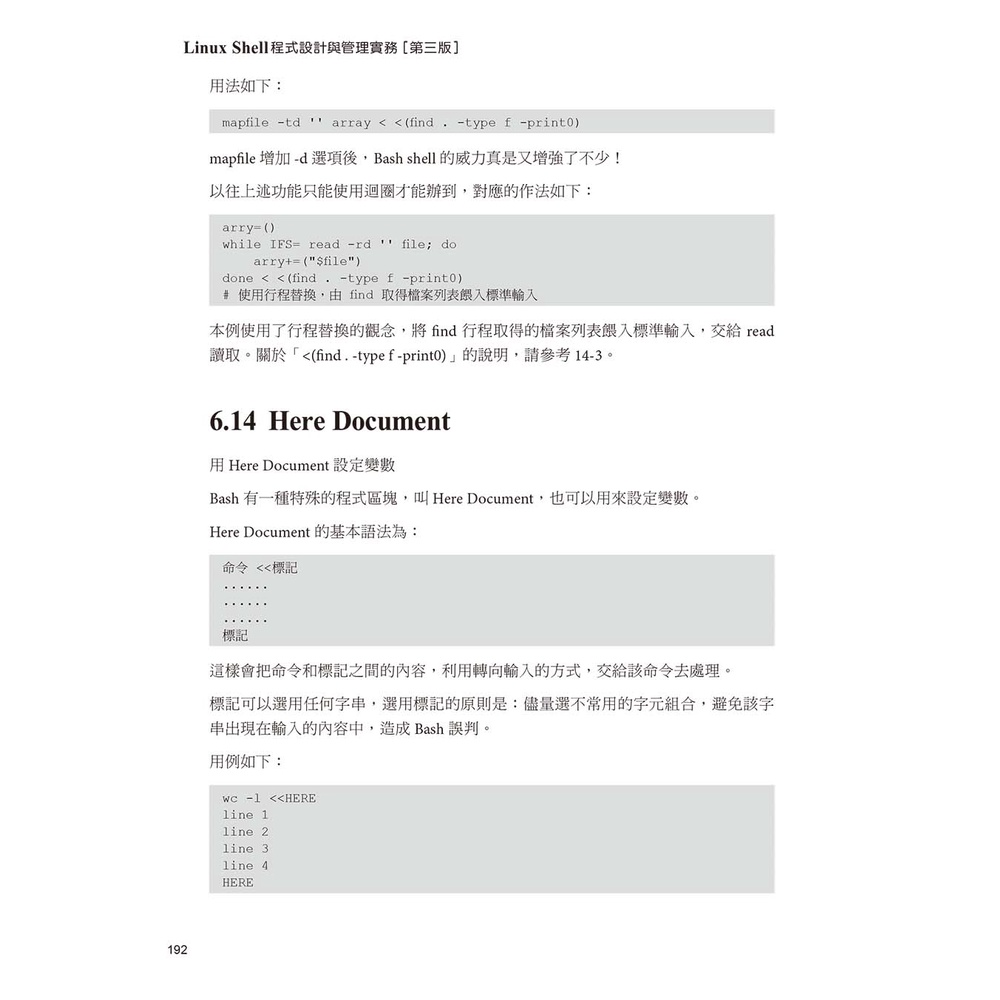 Linux Shell程式設計與管理實務［第三版］

用法如下：

mapfile -td '' array < <(find . -type f -print0)

mapfile 增加 -d 選項後，Bash shell 的威力真是又增強了不少！

以往上述功能只能使用迴圈才能辦到，對應的作法如下：

arry=()
while IFS= read -rd '' file; do
    arry+=("$file")
done < <(find . -type f -print0)
# 使用行程替換，由 find 取得檔案列表餵入標準輸入

本例使用了行程替換的觀念，將 find 行程取得的檔案列表餵入標準輸入，交給 read 讀取。關於「<(find . -type f -print0)」的說明，請參考 14-3。

6.14 Here Document

用 Here Document 設定變數

Bash 有一種特殊的程式區塊，叫 Here Document，也可以用來設定變數。

Here Document 的基本語法為：

命令 <<標記
......
......
......
標記

這樣會把命令和標記之間的內容，利用轉向輸入的方式，交給該命令去處理。

標記可以選用任何字串，選用標記的原則是：儘量選不常用的字元組合，避免該字串出現在輸入的內容中，造成 Bash 誤判。

用例如下：

wc -l <<HERE
line 1
line 2
line 3
line 4
HERE

192